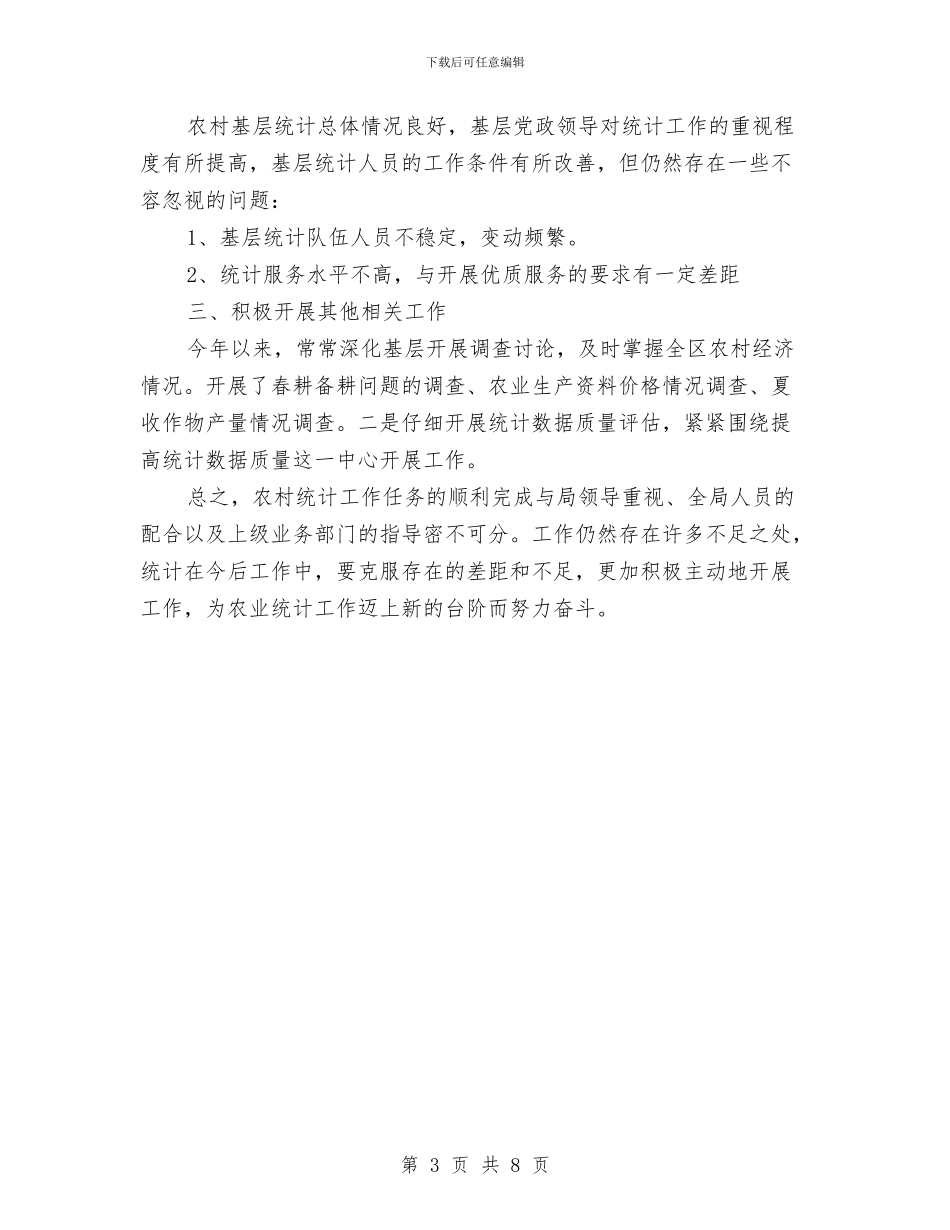 下载后可任意编辑

农村基层统计总体情况良好，基层党政领导对统计工作的重视程度有所提高，基层统计人员的工作条件有所改善，但仍然存在一些不容忽视的问题：

1、基层统计队伍人员不稳定，变动频繁。

2、统计服务水平不高，与开展优质服务的要求有一定差距

三、积极开展其他相关工作

今年以来，常常深化基层开展调查讨论，及时掌握全区农村经济情况。开展了春耕备耕问题的调查、农业生产资料价格情况调查、夏收作物产量情况调查。二是仔细开展统计数据质量评估，紧紧围绕提高统计数据质量这一中心开展工作。

总之，农村统计工作任务的顺利完成与局领导重视、全局人员的配合以及上级业务部门的指导密不可分。工作仍然存在许多不足之处，统计在今后工作中，要克服存在的差距和不足，更加积极主动地开展工作，为农业统计工作迈上新的台阶而努力奋斗。

第 3 页 共 8 页